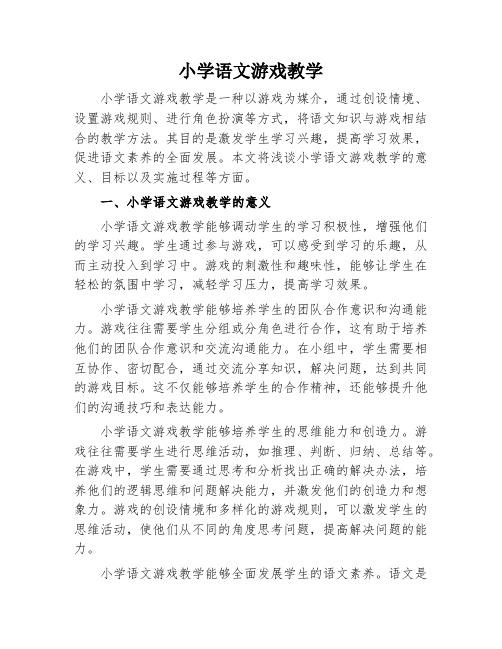 小学语文游戏教学

小学语文游戏教学是一种以游戏为媒介，通过创设情境、设置游戏规则、进行角色扮演等方式，将语文知识与游戏相结合的教学方法。其目的是激发学生学习兴趣，提高学习效果，促进语文素养的全面发展。本文将浅谈小学语文游戏教学的意义、目标以及实施过程等方面。

一、小学语文游戏教学的意义

小学语文游戏教学能够调动学生的学习积极性，增强他们的学习兴趣。学生通过参与游戏，可以感受到学习的乐趣，从而主动投入到学习中。游戏的刺激性和趣味性，能够让学生在轻松的氛围中学习，减轻学习压力，提高学习效果。

小学语文游戏教学能够培养学生的团队合作意识和沟通能力。游戏往往需要学生分组或分角色进行合作，这有助于培养他们的团队合作意识和交流沟通能力。在小组中，学生需要相互协作、密切配合，通过交流分享知识，解决问题，达到共同的游戏目标。这不仅能够培养学生的合作精神，还能够提升他们的沟通技巧和表达能力。

小学语文游戏教学能够培养学生的思维能力和创造力。游戏往往需要学生进行思维活动，如推理、判断、归纳、总结等。在游戏中，学生需要通过思考和分析找出正确的解决办法，培养他们的逻辑思维和问题解决能力，并激发他们的创造力和想象力。游戏的创设情境和多样化的游戏规则，可以激发学生的思维活动，使他们从不同的角度思考问题，提高解决问题的能力。

小学语文游戏教学能够全面发展学生的语文素养。语文是